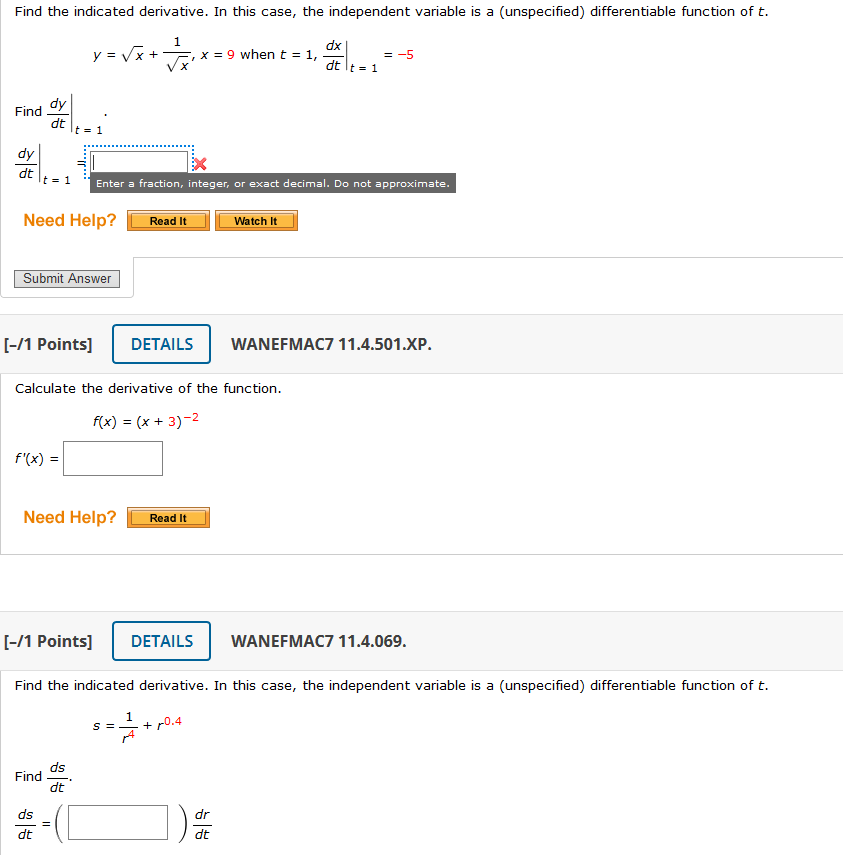 Find the indicated derivative. In this case, the independent variable is a (unspecified) differentiable function of $t$.

$y = \sqrt{x} + \frac{1}{\sqrt{x}}$, $x = 9$ when $t = 1$, $\left.\frac{dx}{dt}\right|_{t=1} = -5$

Find $\left.\frac{dy}{dt}\right|_{t=1}$.

$\left.\frac{dy}{dt}\right|_{t=1} =$

Enter a fraction, integer, or exact decimal. Do not approximate.

Need Help? Read It Watch It

Submit Answer

[–/1 Points] DETAILS WANEFMAC7 11.4.501.XP.

Calculate the derivative of the function.

$f(x) = (x + 3)^{-2}$

$f'(x) =$

Need Help? Read It

[–/1 Points] DETAILS WANEFMAC7 11.4.069.

Find the indicated derivative. In this case, the independent variable is a (unspecified) differentiable function of $t$.

$s = \frac{1}{r^4} + r^{0.4}$

Find $\frac{ds}{dt}$.

$\frac{ds}{dt} = \left( \quad \right) \frac{dr}{dt}$